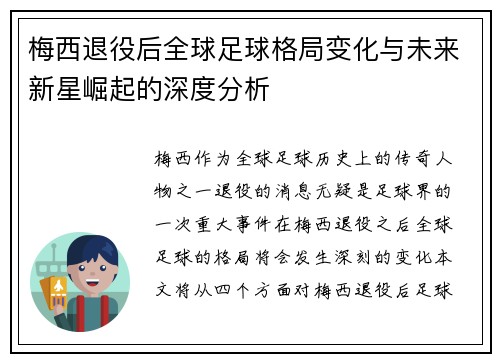 梅西退役后全球足球格局变化与未来新星崛起的深度分析

梅西作为全球足球历史上的传奇人物之一退役的消息无疑是足球界的一次重大事件在梅西退役之后全球足球的格局将会发生深刻的变化本文将从四个方面对梅西退役后足球